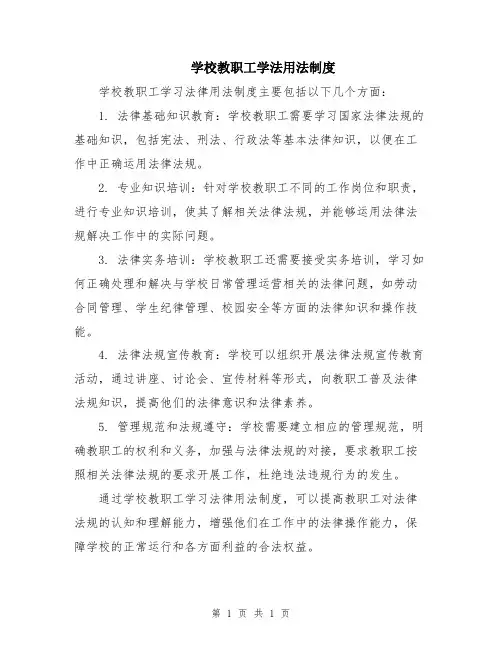 学校教职工学法用法制度

学校教职工学习法律用法制度主要包括以下几个方面：

1. 法律基础知识教育：学校教职工需要学习国家法律法规的基础知识，包括宪法、刑法、行政法等基本法律知识，以便在工作中正确运用法律法规。

2. 专业知识培训：针对学校教职工不同的工作岗位和职责，进行专业知识培训，使其了解相关法律法规，并能够运用法律法规解决工作中的实际问题。

3. 法律实务培训：学校教职工还需要接受实务培训，学习如何正确处理和解决与学校日常管理运营相关的法律问题，如劳动合同管理、学生纪律管理、校园安全等方面的法律知识和操作技能。

4. 法律法规宣传教育：学校可以组织开展法律法规宣传教育活动，通过讲座、讨论会、宣传材料等形式，向教职工普及法律法规知识，提高他们的法律意识和法律素养。

5. 管理规范和法规遵守：学校需要建立相应的管理规范，明确教职工的权利和义务，加强与法律法规的对接，要求教职工按照相关法律法规的要求开展工作，杜绝违法违规行为的发生。

通过学校教职工学习法律用法制度，可以提高教职工对法律法规的认知和理解能力，增强他们在工作中的法律操作能力，保障学校的正常运行和各方面利益的合法权益。

第 1 页 共 1 页